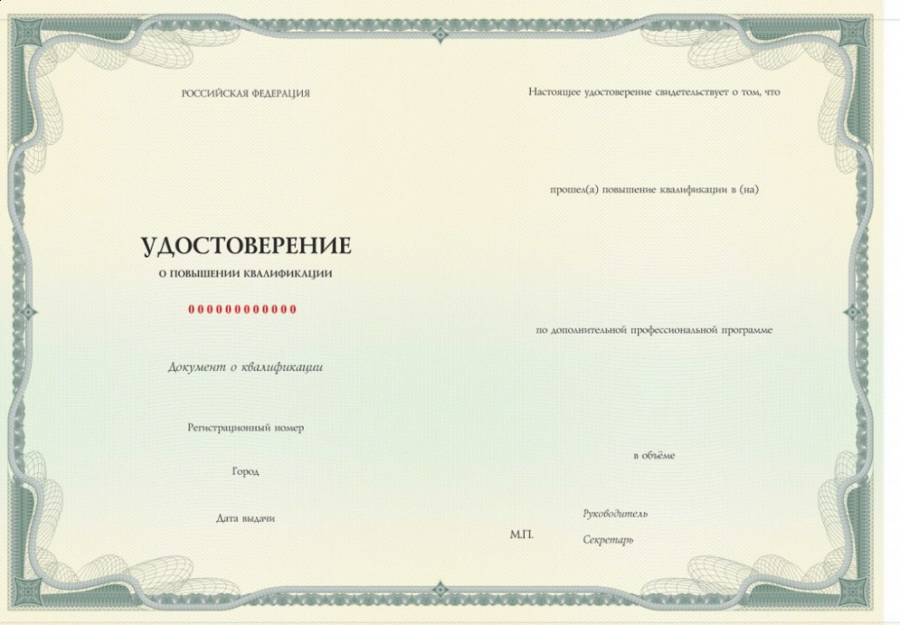 РОССИЙСКАЯ ФЕДЕРАЦИЯ

УДОСТОВЕРЕНИЕ
О ПОВЫШЕНИИ КВАЛИФИКАЦИИ

000000000000

Документ о квалификации

Регистрационный номер

Город

Дата выдачи

Настоящее удостоверение свидетельствует о том, что

прошел(а) повышение квалификации в (на)

по дополнительной профессиональной программе

в объёме

Руководитель

М.П.

Секретарь